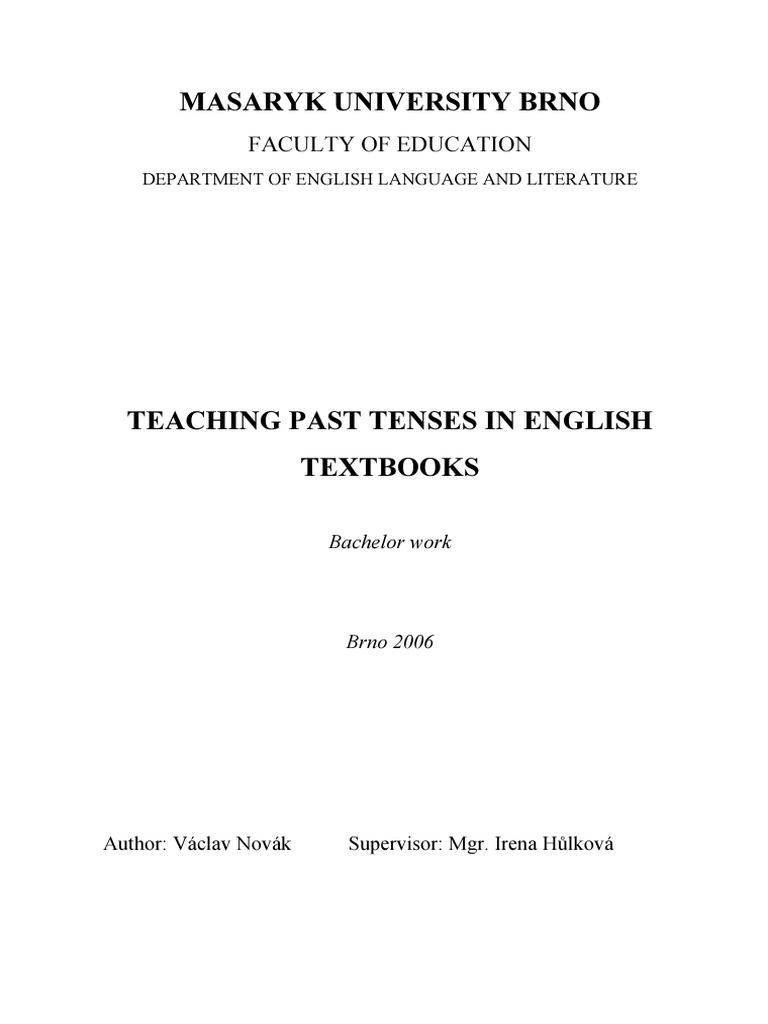 MASARYK UNIVERSITY BRNO

FACULTY OF EDUCATION

DEPARTMENT OF ENGLISH LANGUAGE AND LITERATURE

TEACHING PAST TENSES IN ENGLISH TEXTBOOKS

Bachelor work

Brno 2006

Author: Václav Novák Supervisor: Mgr. Irena Hůlková